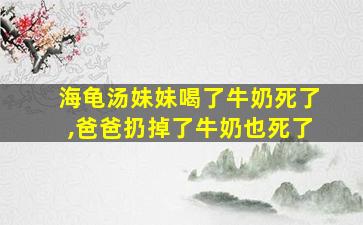 海龟汤妹妹喝了牛奶死了,爸爸扔掉了牛奶也死了